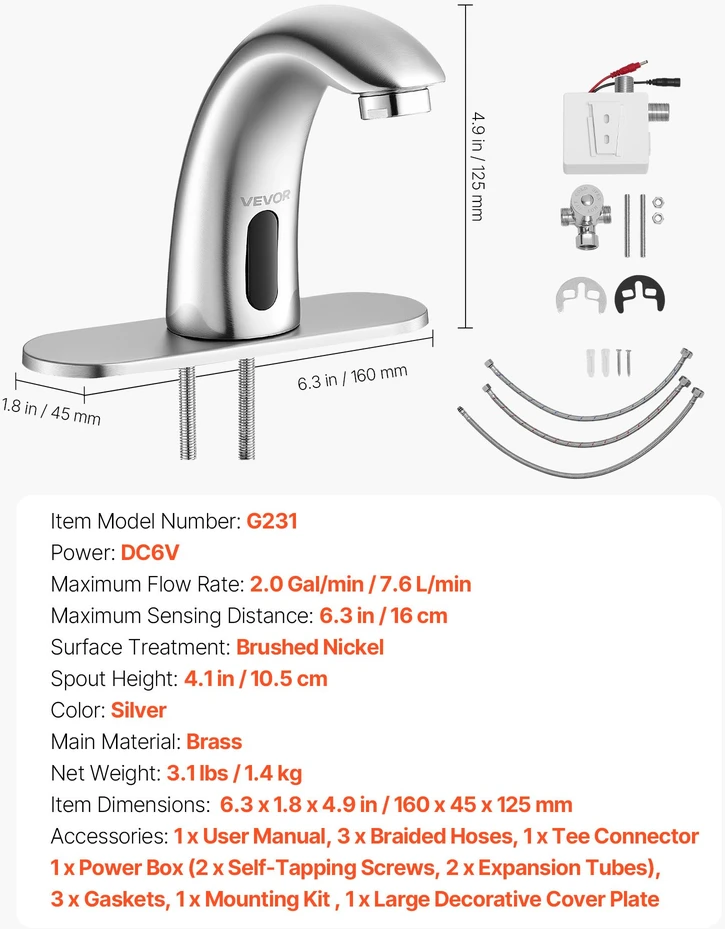 VEVOR

4.9 in / 125 mm

6.3 in / 160 mm

1.8 in / 45 mm

Item Model Number: G231
Power: DC6V
Maximum Flow Rate: 2.0 Gal/min / 7.6 L/min
Maximum Sensing Distance: 6.3 in / 16 cm
Surface Treatment: Brushed Nickel
Spout Height: 4.1 in / 10.5 cm
Color: Silver
Main Material: Brass
Net Weight: 3.1 lbs / 1.4 kg
Item Dimensions: 6.3 x 1.8 x 4.9 in / 160 x 45 x 125 mm
Accessories: 1 x User Manual, 3 x Braided Hoses, 1 x Tee Connector
1 x Power Box (2 x Self-Tapping Screws, 2 x Expansion Tubes),
3 x Gaskets, 1 x Mounting Kit , 1 x Large Decorative Cover Plate